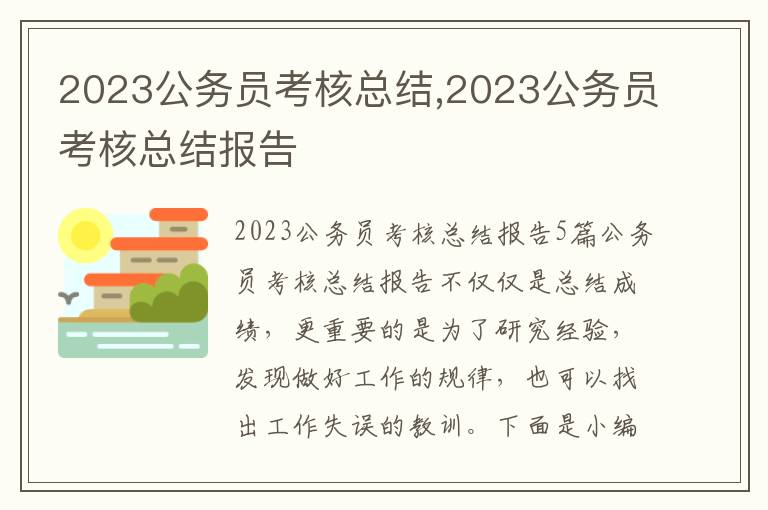 2023公务员考核总结,2023公务员考核总结报告

2023公务员考核总结报告5篇公务员考核总结报告不仅仅是总结成绩，更重要的是为了研究经验，发现做好工作的规律，也可以找出工作失误的教训。下面是小编